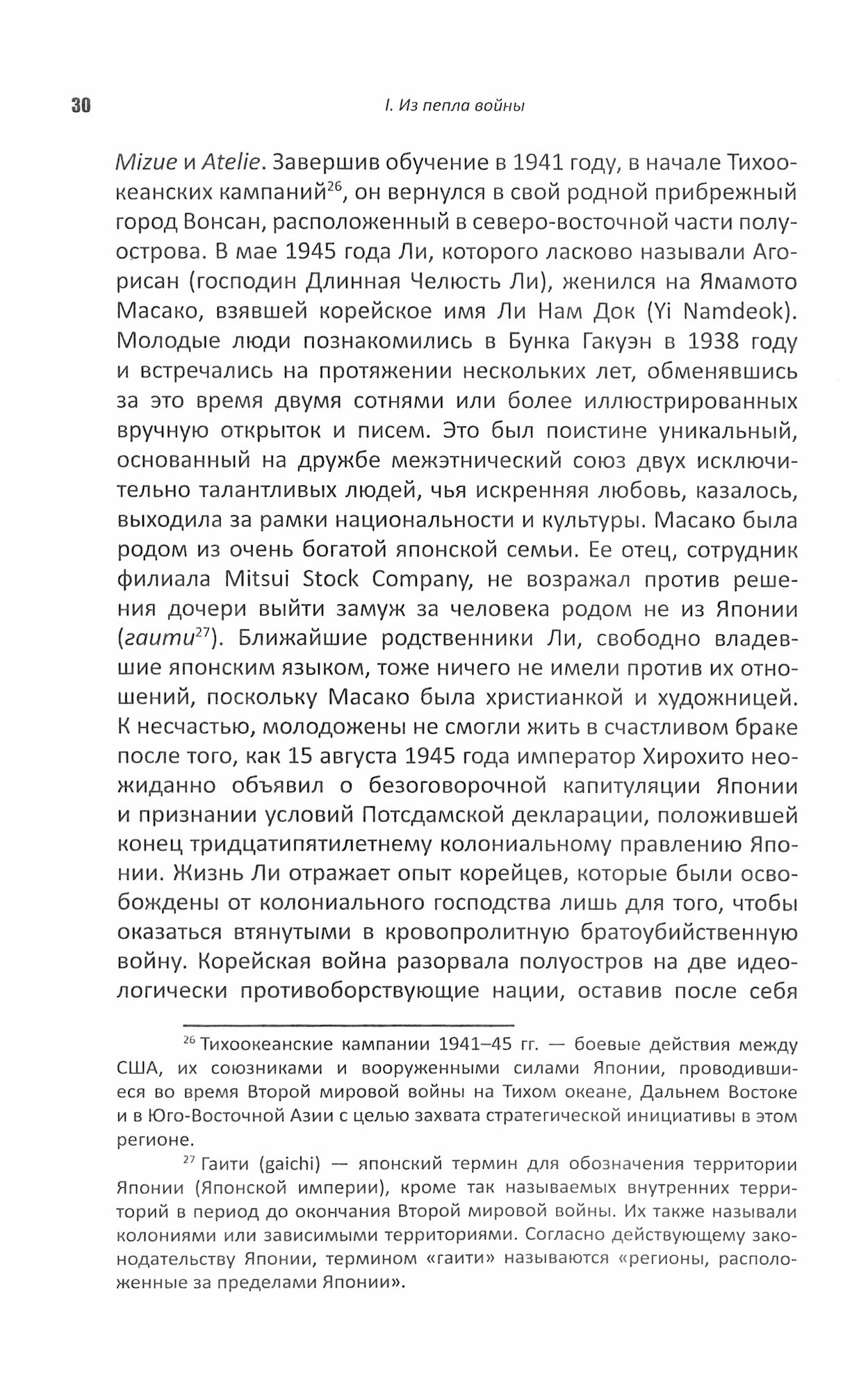 30

I. Из пепла войны

Mizue и Atelie. Завершив обучение в 1941 году, в начале Тихоокеанских кампаний$^{26}$, он вернулся в свой родной прибрежный город Вонсан, расположенный в северо-восточной части полуострова. В мае 1945 года Ли, которого ласково называли Агорисан (господин Длинная Челюсть Ли), женился на Ямамото Масако, взявшей корейское имя Ли Нам Док (Yi Namdeok). Молодые люди познакомились в Бунка Гакуэн в 1938 году и встречались на протяжении нескольких лет, обменявшись за это время двумя сотнями или более иллюстрированных вручную открыток и писем. Это был поистине уникальный, основанный на дружбе межэтнический союз двух исключительно талантливых людей, чья искренняя любовь, казалось, выходила за рамки национальности и культуры. Масако была родом из очень богатой японской семьи. Ее отец, сотрудник филиала Mitsui Stock Company, не возражал против решения дочери выйти замуж за человека родом не из Японии (гаити$^{27}$). Ближайшие родственники Ли, свободно владевшие японским языком, тоже ничего не имели против их отношений, поскольку Масако была христианкой и художницей. К несчастью, молодожены не смогли жить в счастливом браке после того, как 15 августа 1945 года император Хирохито неожиданно объявил о безоговорочной капитуляции Японии и признании условий Потсдамской декларации, положившей конец тридцатипятилетнему колониальному правлению Японии. Жизнь Ли отражает опыт корейцев, которые были освобождены от колониального господства лишь для того, чтобы оказаться втянутыми в кровопролитную братоубийственную войну. Корейская война разорвала полуостров на две идеологически противоборствующие нации, оставив после себя

$^{26}$ Тихоокеанские кампании 1941–45 гг. — боевые действия между США, их союзниками и вооруженными силами Японии, проводившиеся во время Второй мировой войны на Тихом океане, Дальнем Востоке и в Юго-Восточной Азии с целью захвата стратегической инициативы в этом регионе.

$^{27}$ Гаити (gaichi) — японский термин для обозначения территории Японии (Японской империи), кроме так называемых внутренних территорий в период до окончания Второй мировой войны. Их также называли колониями или зависимыми территориями. Согласно действующему законодательству Японии, термином «гаити» называются «регионы, расположенные за пределами Японии».